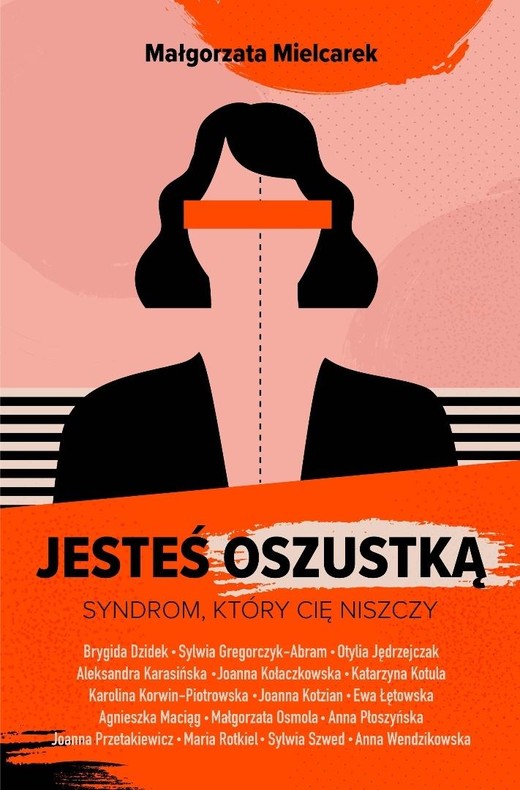 Małgorzata Mielcarek

JESTEŚ OSZUSTKĄ

SYNDROM, KTÓRY CIĘ NISZCZY

Brygida Dzidek • Sylwia Gregorczyk-Abram • Otylia Jędrzejczak Aleksandra Karasińska • Joanna Kołaczkowska • Katarzyna Kotula Karolina Korwin-Piotrowska • Joanna Kotzian • Ewa Łętowska Agnieszka Maciąg • Małgorzata Osmola • Anna Płoszyńska Joanna Przetakiewicz • Maria Rotkiel • Sylwia Szwed • Anna Wendzikowska